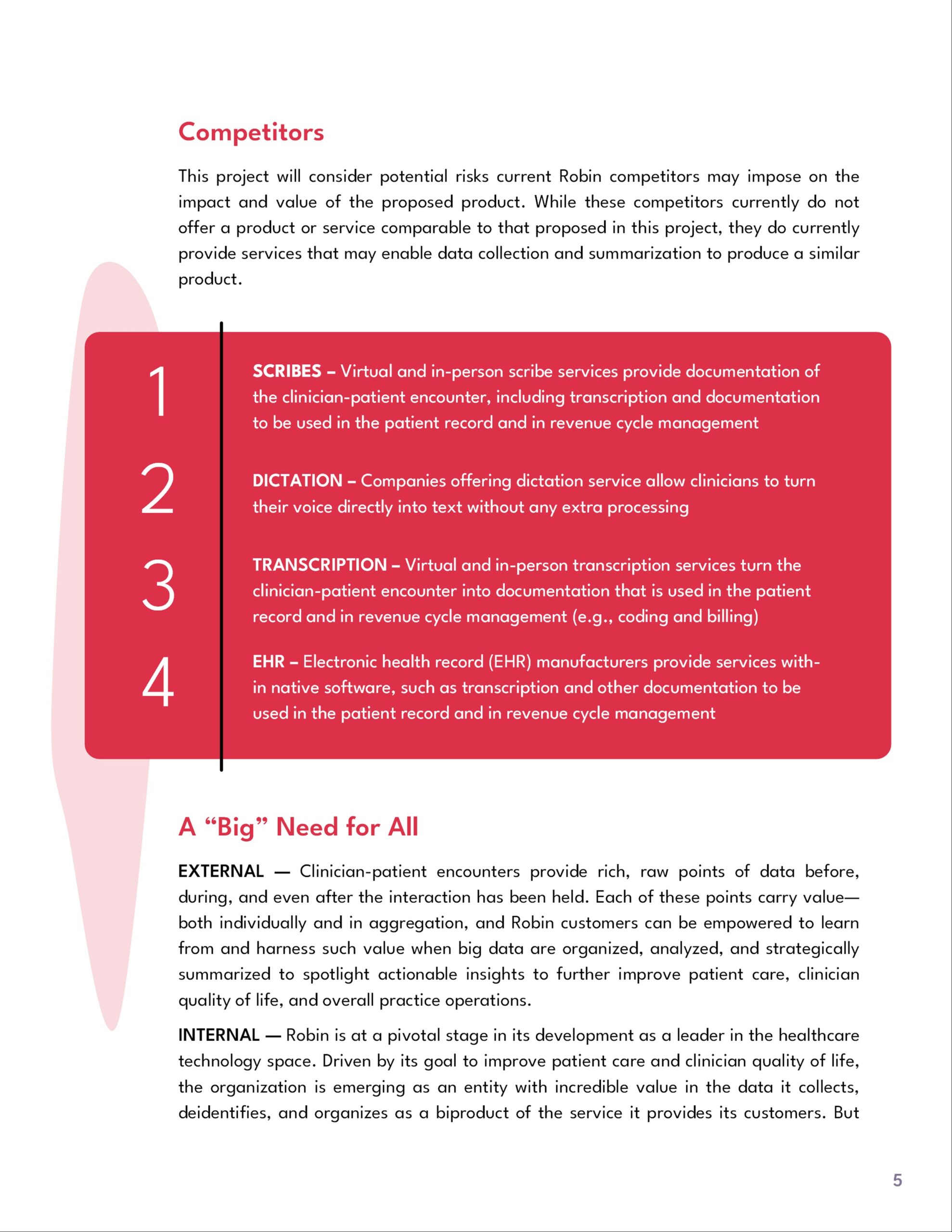 Competitors

This project will consider potential risks current Robin competitors may impose on the impact and value of the proposed product. While these competitors currently do not offer a product or service comparable to that proposed in this project, they do currently provide services that may enable data collection and summarization to produce a similar product.

1

SCRIBES – Virtual and in-person scribe services provide documentation of the clinician-patient encounter, including transcription and documentation to be used in the patient record and in revenue cycle management

2

DICTATION – Companies offering dictation service allow clinicians to turn their voice directly into text without any extra processing

3

TRANSCRIPTION – Virtual and in-person transcription services turn the clinician-patient encounter into documentation that is used in the patient record and in revenue cycle management (e.g., coding and billing)

4

EHR – Electronic health record (EHR) manufacturers provide services within native software, such as transcription and other documentation to be used in the patient record and in revenue cycle management

A “Big” Need for All

EXTERNAL — Clinician-patient encounters provide rich, raw points of data before, during, and even after the interaction has been held. Each of these points carry value—both individually and in aggregation, and Robin customers can be empowered to learn from and harness such value when big data are organized, analyzed, and strategically summarized to spotlight actionable insights to further improve patient care, clinician quality of life, and overall practice operations.

INTERNAL — Robin is at a pivotal stage in its development as a leader in the healthcare technology space. Driven by its goal to improve patient care and clinician quality of life, the organization is emerging as an entity with incredible value in the data it collects, deidentifies, and organizes as a biproduct of the service it provides its customers. But

5